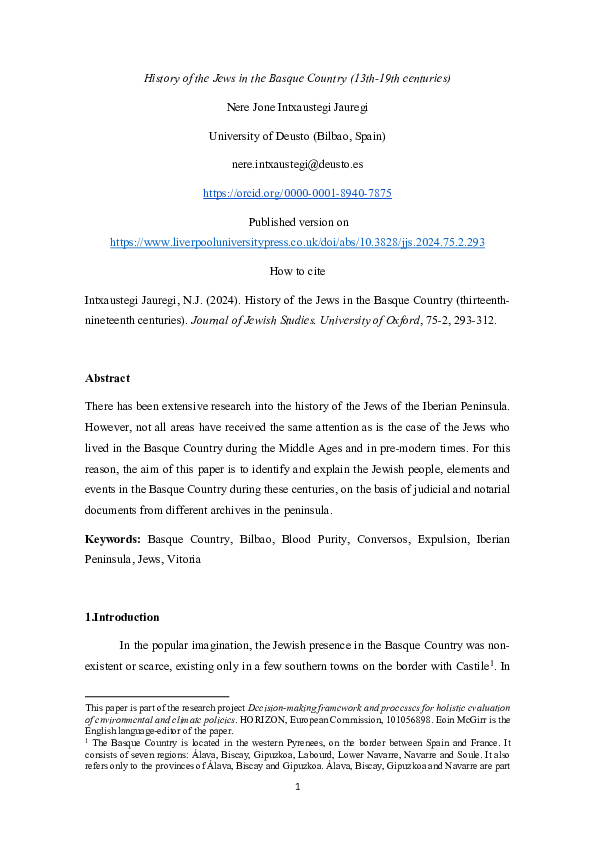 History of the Jews in the Basque Country (13th-19th centuries)

Nere Jone Intxaustegi Jauregi

University of Deusto (Bilbao, Spain)

nere.intxaustegi@deusto.es

https://orcid.org/0000-0001-8940-7875

Published version on

https://www.liverpooluniversitypress.co.uk/doi/abs/10.3828/jjs.2024.75.2.293

How to cite

Intxaustegi Jauregi, N.J. (2024). History of the Jews in the Basque Country (thirteenth-nineteenth centuries). Journal of Jewish Studies. University of Oxford, 75-2, 293-312.

Abstract

There has been extensive research into the history of the Jews of the Iberian Peninsula. However, not all areas have received the same attention as is the case of the Jews who lived in the Basque Country during the Middle Ages and in pre-modern times. For this reason, the aim of this paper is to identify and explain the Jewish people, elements and events in the Basque Country during these centuries, on the basis of judicial and notarial documents from different archives in the peninsula.

Keywords: Basque Country, Bilbao, Blood Purity, Conversos, Expulsion, Iberian Peninsula, Jews, Vitoria

1.Introduction

In the popular imagination, the Jewish presence in the Basque Country was non-existent or scarce, existing only in a few southern towns on the border with Castile$^{1}$. In

This paper is part of the research project Decision-making framework and processes for holistic evaluation of environmental and climate policies. HORIZON, European Commission, 101056898. Eoin McGirr is the English language-editor of the paper.

$^{1}$ The Basque Country is located in the western Pyrenees, on the border between Spain and France. It consists of seven regions: Álava, Biscay, Gipuzkoa, Labourd, Lower Navarre, Navarre and Soule. It also refers only to the provinces of Álava, Biscay and Gipuzkoa. Álava, Biscay, Gipuzkoa and Navarre are part

1